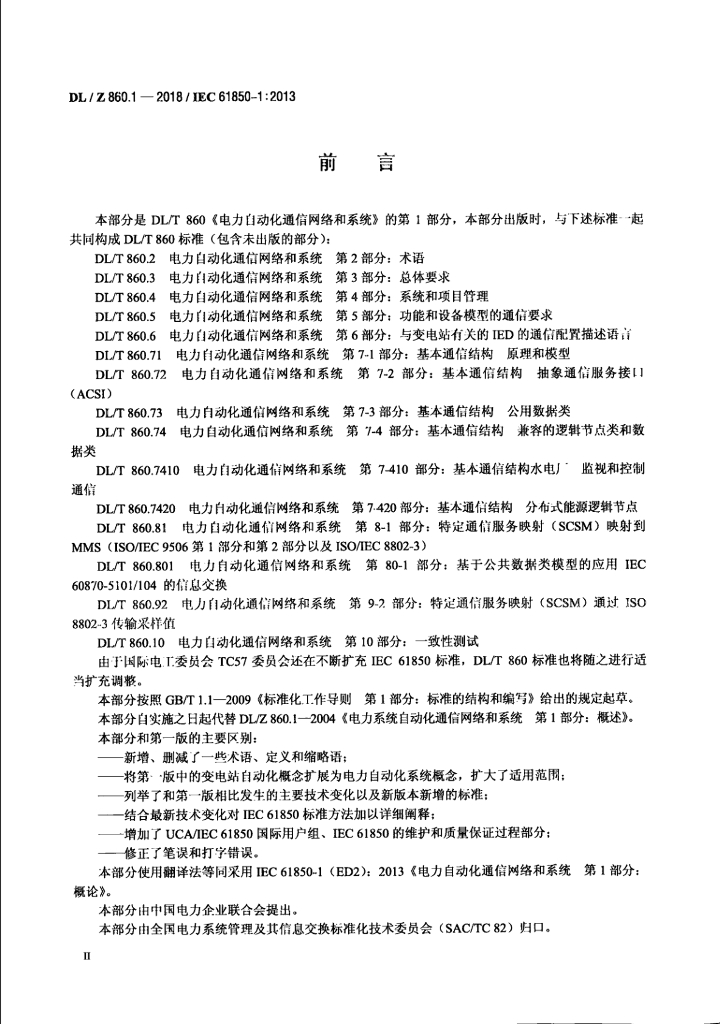 DL / Z 860.1 — 2018 / IEC 61850-1 : 2013

前　言

本部分是 DL/T 860《电力自动化通信网络和系统》的第 1 部分，本部分出版时，与下述标准一起共同构成 DL/T 860 标准（包含未出版的部分）：

DL/T 860.2　电力自动化通信网络和系统　第 2 部分：术语

DL/T 860.3　电力自动化通信网络和系统　第 3 部分：总体要求

DL/T 860.4　电力自动化通信网络和系统　第 4 部分：系统和项目管理

DL/T 860.5　电力自动化通信网络和系统　第 5 部分：功能和设备模型的通信要求

DL/T 860.6　电力自动化通信网络和系统　第 6 部分：与变电站有关的 IED 的通信配置描述语言

DL/T 860.71　电力自动化通信网络和系统　第 7-1 部分：基本通信结构　原理和模型

DL/T 860.72　电力自动化通信网络和系统　第 7-2 部分：基本通信结构　抽象通信服务接口（ACSI）

DL/T 860.73　电力自动化通信网络和系统　第 7-3 部分：基本通信结构　公用数据类

DL/T 860.74　电力自动化通信网络和系统　第 7-4 部分：基本通信结构　兼容的逻辑节点类和数据类

DL/T 860.7410　电力自动化通信网络和系统　第 7-410 部分：基本通信结构水电厂　监视和控制通信

DL/T 860.7420　电力自动化通信网络和系统　第 7-420 部分：基本通信结构　分布式能源逻辑节点

DL/T 860.81　电力自动化通信网络和系统　第 8-1 部分：特定通信服务映射（SCSM）映射到 MMS（ISO/IEC 9506 第 1 部分和第 2 部分以及 ISO/IEC 8802-3）

DL/T 860.801　电力自动化通信网络和系统　第 80-1 部分：基于公共数据类模型的应用 IEC 60870-5101/104 的信息交换

DL/T 860.92　电力自动化通信网络和系统　第 9-2 部分：特定通信服务映射（SCSM）通过 ISO 8802-3 传输采样值

DL/T 860.10　电力自动化通信网络和系统　第 10 部分：一致性测试

由于国际电工委员会 TC57 委员会还在不断扩充 IEC 61850 标准，DL/T 860 标准也将随之进行适当扩充调整。

本部分按照 GB/T 1.1—2009《标准化工作导则　第 1 部分：标准的结构和编写》给出的规定起草。

本部分自实施之日起代替 DL/Z 860.1—2004《电力系统自动化通信网络和系统　第 1 部分：概述》。

本部分和第一版的主要区别：

——新增、删减了一些术语、定义和缩略语；

——将第一版中的变电站自动化概念扩展为电力自动化系统概念，扩大了适用范围；

——列举了和第一版相比发生的主要技术变化以及新版本新增的标准；

——结合最新技术变化对 IEC 61850 标准方法加以详细阐释；

——增加了 UCA/IEC 61850 国际用户组、IEC 61850 的维护和质量保证过程部分；

——修正了笔误和打字错误。

本部分使用翻译法等同采用 IEC 61850-1（ED2）：2013《电力自动化通信网络和系统　第 1 部分：概论》。

本部分由中国电力企业联合会提出。

本部分由全国电力系统管理及其信息交换标准化技术委员会（SAC/TC 82）归口。

II